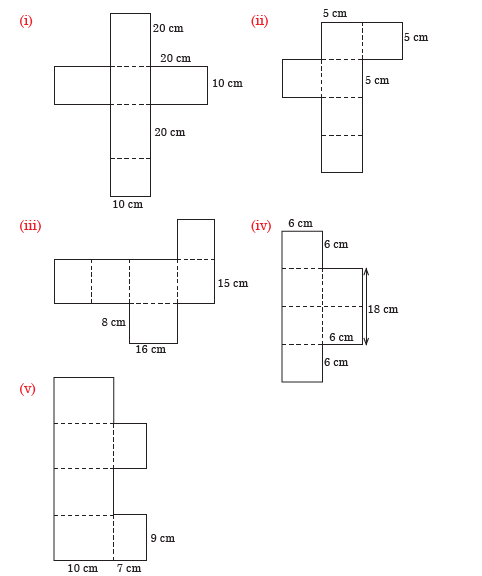 (i)
20 cm
20 cm
10 cm
20 cm
10 cm

(ii)
5 cm
5 cm
5 cm

(iii)
15 cm
8 cm
16 cm

(iv)
6 cm
6 cm
18 cm
6 cm
6 cm

(v)
9 cm
10 cm
7 cm